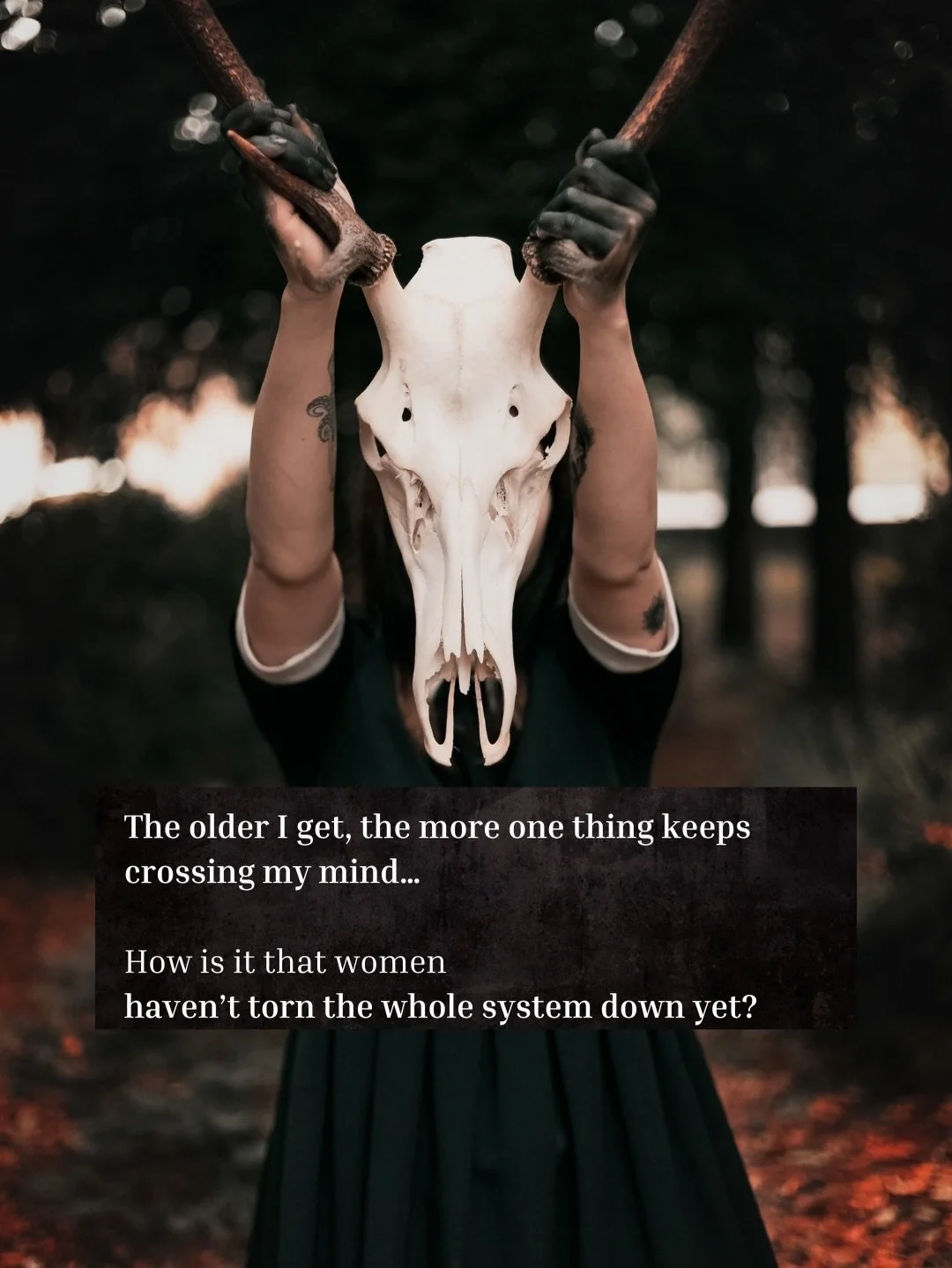 The older I get, the more one thing keeps crossing my mind...

How is it that women
haven't torn the whole system down yet?